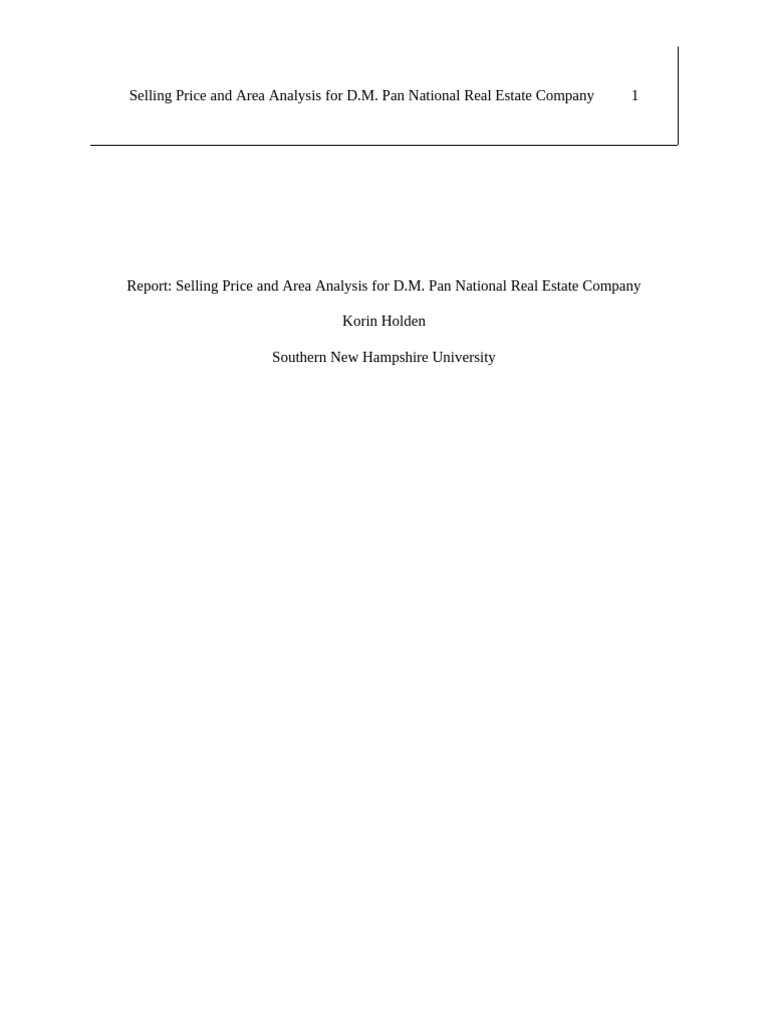 Selling Price and Area Analysis for D.M. Pan National Real Estate Company 1

Report: Selling Price and Area Analysis for D.M. Pan National Real Estate Company

Korin Holden

Southern New Hampshire University